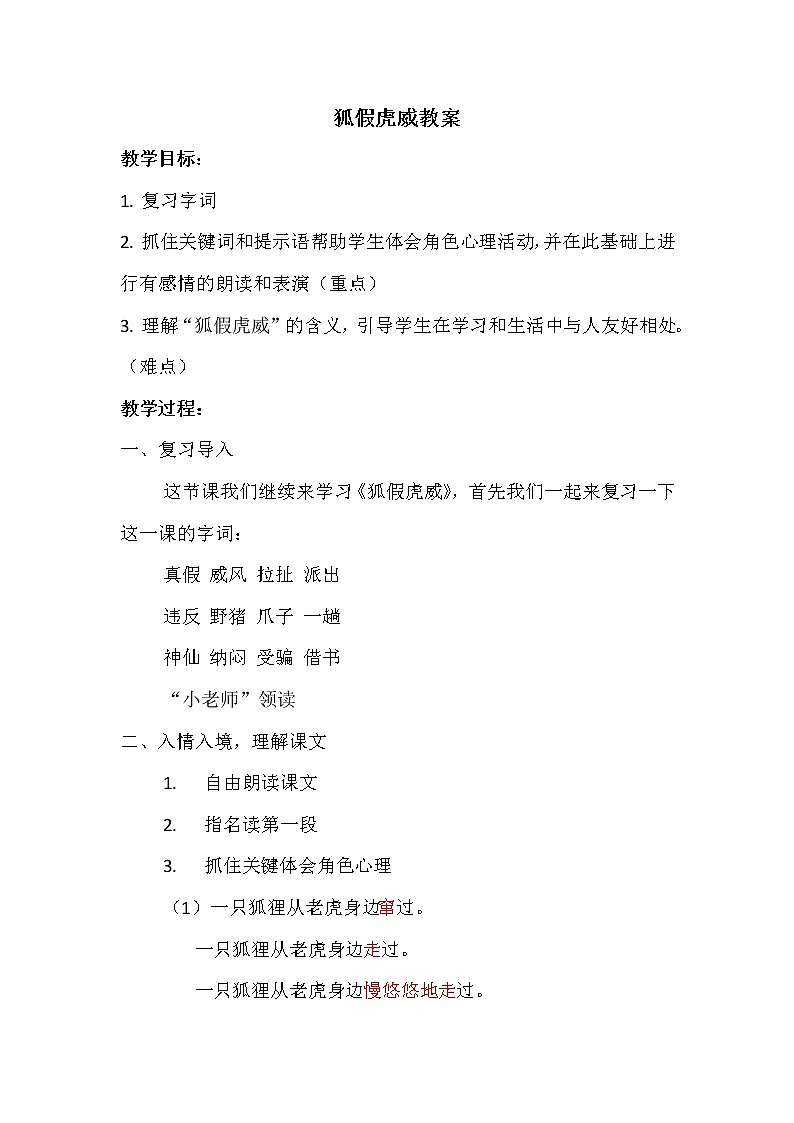 狐假虎威教案

教学目标：

1. 复习字词

2. 抓住关键词和提示语帮助学生体会角色心理活动，并在此基础上进行有感情的朗读和表演（重点）

3. 理解“狐假虎威”的含义，引导学生在学习和生活中与人友好相处。（难点）

教学过程：

一、复习导入

这节课我们继续来学习《狐假虎威》，首先我们一起来复习一下这一课的字词：

真假 威风 拉扯 派出

违反 野猪 爪子 一趟

神仙 纳闷 受骗 借书

“小老师”领读

二、入情入境，理解课文

1. 自由朗读课文

2. 指名读第一段

3. 抓住关键体会角色心理

（1）一只狐狸从老虎身边窜过。

一只狐狸从老虎身边走过。

一只狐狸从老虎身边慢悠悠地走过。